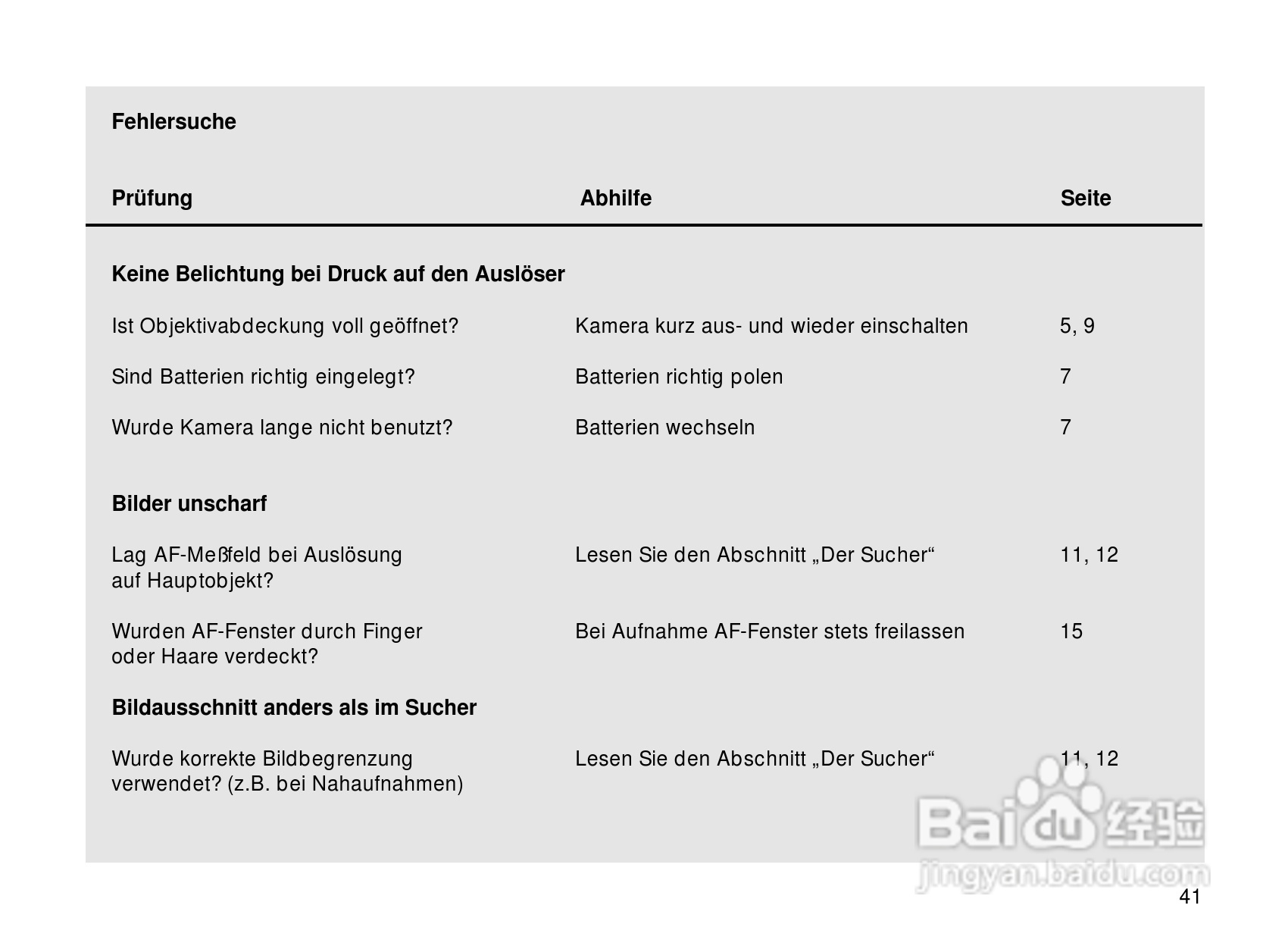 Fehlersuche

| Prüfung | Abhilfe | Seite |
|---|---|---|
| **Keine Belichtung bei Druck auf den Auslöser** | | |
| Ist Objektivabdeckung voll geöffnet? | Kamera kurz aus- und wieder einschalten | 5, 9 |
| Sind Batterien richtig eingelegt? | Batterien richtig polen | 7 |
| Wurde Kamera lange nicht benutzt? | Batterien wechseln | 7 |
| **Bilder unscharf** | | |
| Lag AF-Meßfeld bei Auslösung auf Hauptobjekt? | Lesen Sie den Abschnitt „Der Sucher“ | 11, 12 |
| Wurden AF-Fenster durch Finger oder Haare verdeckt? | Bei Aufnahme AF-Fenster stets freilassen | 15 |
| **Bildausschnitt anders als im Sucher** | | |
| Wurde korrekte Bildbegrenzung verwendet? (z.B. bei Nahaufnahmen) | Lesen Sie den Abschnitt „Der Sucher“ | 11, 12 |

Baidu 经验
jingyan.baidu.com

41